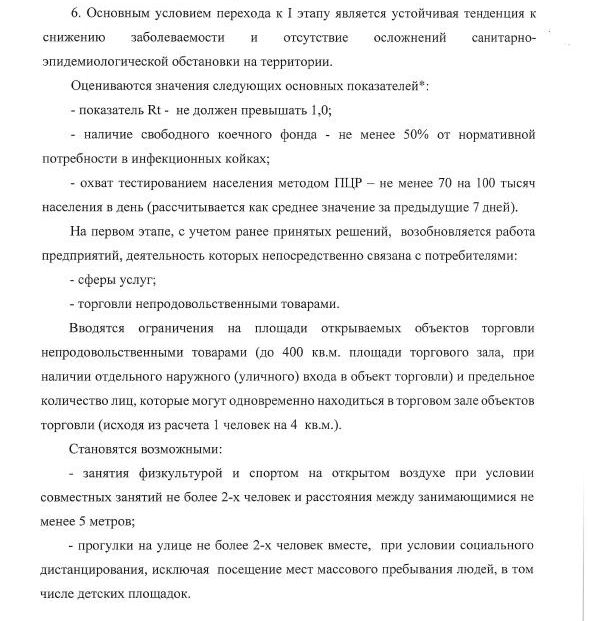 6. Основным условием перехода к I этапу является устойчивая тенденция к снижению заболеваемости и отсутствие осложнений санитарно-эпидемиологической обстановки на территории.

Оцениваются значения следующих основных показателей*:

- показатель Rt - не должен превышать 1,0;

- наличие свободного коечного фонда - не менее 50% от нормативной потребности в инфекционных койках;

- охват тестированием населения методом ПЦР – не менее 70 на 100 тысяч населения в день (рассчитывается как среднее значение за предыдущие 7 дней).

На первом этапе, с учетом ранее принятых решений, возобновляется работа предприятий, деятельность которых непосредственно связана с потребителями:

- сферы услуг;

- торговли непродовольственными товарами.

Вводятся ограничения на площади открываемых объектов торговли непродовольственными товарами (до 400 кв.м. площади торгового зала, при наличии отдельного наружного (уличного) входа в объект торговли) и предельное количество лиц, которые могут одновременно находиться в торговом зале объектов торговли (исходя из расчета 1 человек на 4 кв.м.).

Становятся возможными:

- занятия физкультурой и спортом на открытом воздухе при условии совместных занятий не более 2-х человек и расстояния между занимающимися не менее 5 метров;

- прогулки на улице не более 2-х человек вместе, при условии социального дистанцирования, исключая посещение мест массового пребывания людей, в том числе детских площадок.